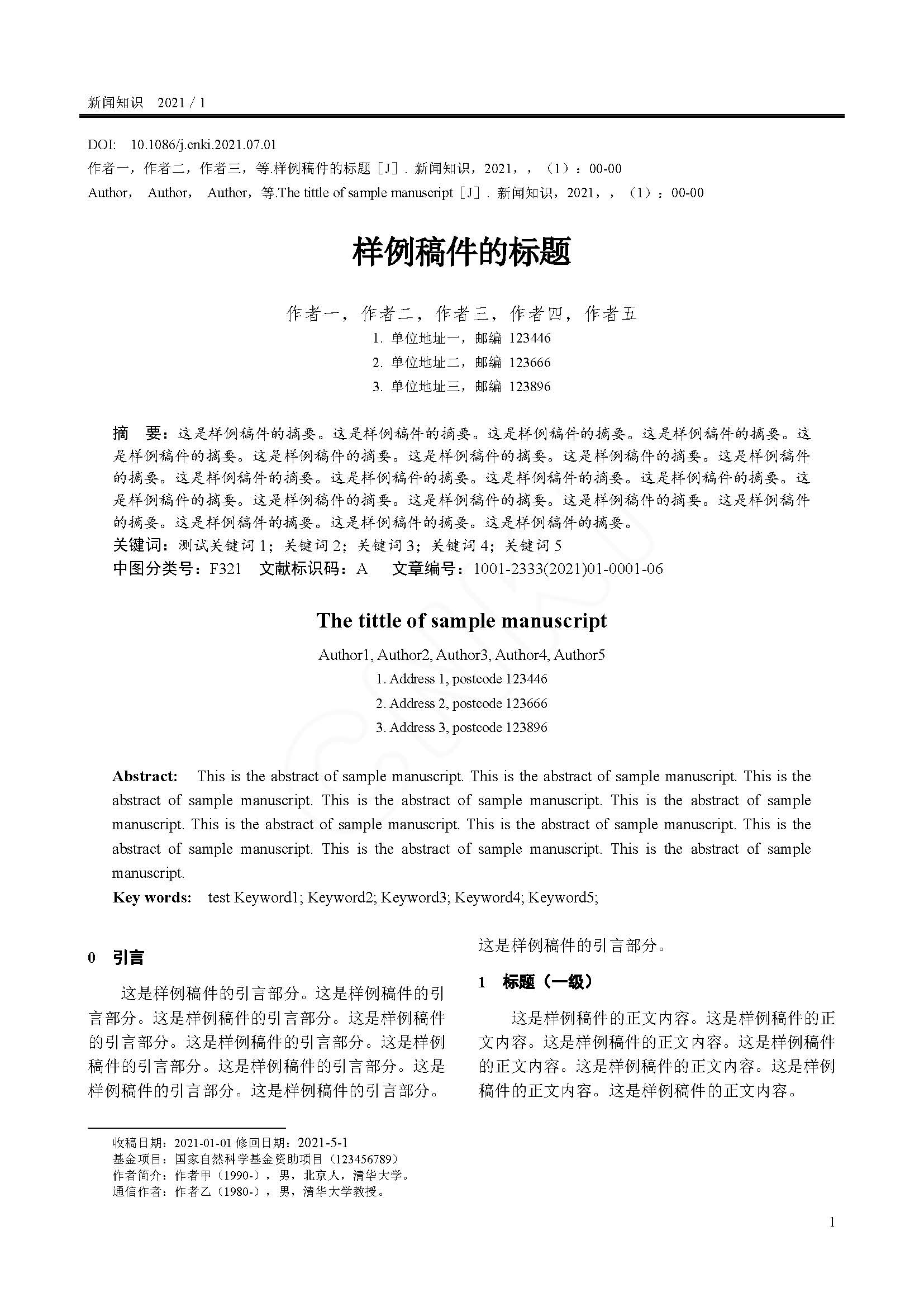 新闻知识 2021 / 1

DOI: 10.1086/j.cnki.2021.07.01
作者一，作者二，作者三，等.样例稿件的标题［J］. 新闻知识，2021，，（1）：00-00
Author， Author， Author，等.The tittle of sample manuscript［J］. 新闻知识，2021，，（1）：00-00

样例稿件的标题

作者一，作者二，作者三，作者四，作者五
1. 单位地址一，邮编 123446
2. 单位地址二，邮编 123666
3. 单位地址三，邮编 123896

摘 要：这是样例稿件的摘要。这是样例稿件的摘要。这是样例稿件的摘要。这是样例稿件的摘要。这是样例稿件的摘要。这是样例稿件的摘要。这是样例稿件的摘要。这是样例稿件的摘要。这是样例稿件的摘要。这是样例稿件的摘要。这是样例稿件的摘要。这是样例稿件的摘要。这是样例稿件的摘要。这是样例稿件的摘要。这是样例稿件的摘要。这是样例稿件的摘要。这是样例稿件的摘要。这是样例稿件的摘要。这是样例稿件的摘要。这是样例稿件的摘要。这是样例稿件的摘要。
关键词：测试关键词 1；关键词 2；关键词 3；关键词 4；关键词 5
中图分类号：F321 文献标识码：A 文章编号：1001-2333(2021)01-0001-06

The tittle of sample manuscript

Author1, Author2, Author3, Author4, Author5
1. Address 1, postcode 123446
2. Address 2, postcode 123666
3. Address 3, postcode 123896

Abstract: This is the abstract of sample manuscript. This is the abstract of sample manuscript. This is the abstract of sample manuscript. This is the abstract of sample manuscript. This is the abstract of sample manuscript. This is the abstract of sample manuscript. This is the abstract of sample manuscript. This is the abstract of sample manuscript. This is the abstract of sample manuscript. This is the abstract of sample manuscript.
Key words: test Keyword1; Keyword2; Keyword3; Keyword4; Keyword5;

0 引言

这是样例稿件的引言部分。这是样例稿件的引言部分。这是样例稿件的引言部分。这是样例稿件的引言部分。这是样例稿件的引言部分。这是样例稿件的引言部分。这是样例稿件的引言部分。这是样例稿件的引言部分。这是样例稿件的引言部分。这是样例稿件的引言部分。

1 标题（一级）

这是样例稿件的正文内容。这是样例稿件的正文内容。这是样例稿件的正文内容。这是样例稿件的正文内容。这是样例稿件的正文内容。这是样例稿件的正文内容。这是样例稿件的正文内容。

收稿日期：2021-01-01 修回日期：2021-5-1
基金项目：国家自然科学基金资助项目（123456789）
作者简介：作者甲（1990-），男，北京人，清华大学。
通信作者：作者乙（1980-），男，清华大学教授。

1